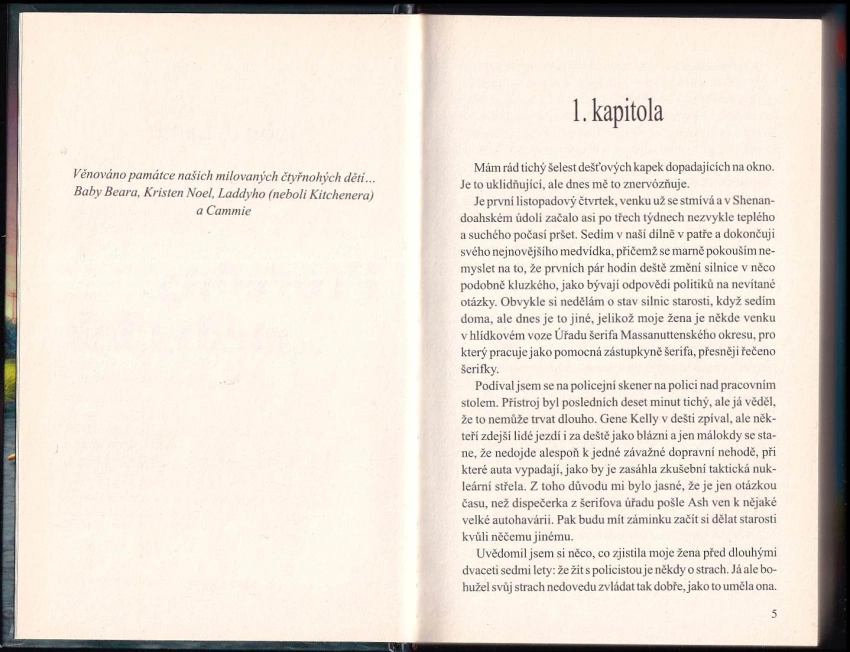 Věnováno památce našich milovaných čtyřnohých dětí... Baby Beara, Kristen Noel, Laddyho (neboli Kitchenera) a Cammie

1. kapitola

Mám rád tichý šelest dešťových kapek dopadajících na okno. Je to uklidňující, ale dnes mě to znervózňuje.

Je první listopadový čtvrtek, venku už se stmívá a v Shenandoahském údolí začalo asi po třech týdnech nezvykle teplého a suchého počasí pršet. Sedím v naší dílně v patře a dokončuji svého nejnovějšího medvídka, přičemž se marně pokouším nemyslet na to, že prvních pár hodin deště změní silnice v něco podobně kluzkého, jako bývají odpovědi politiků na nevítané otázky. Obvykle si nedělám o stav silnic starosti, když sedím doma, ale dnes je to jiné, jelikož moje žena je někde venku v hlídkovém voze Úřadu šerifa Massanuttenského okresu, pro který pracuje jako pomocná zástupkyně šerifa, přesněji řečeno šerifky.

Podíval jsem se na policejní skener na polici nad pracovním stolem. Přístroj byl posledních deset minut tichý, ale já věděl, že to nemůže trvat dlouho. Gene Kelly v dešti zpíval, ale někteří zdejší lidé jezdí i za deště jako blázni a jen málokdy se stane, že nedojde alespoň k jedné závažné dopravní nehodě, při které auta vypadají, jako by je zasáhla zkušební taktická nukleární střela. Z toho důvodu mi bylo jasné, že je jen otázkou času, než dispečerka z šerifova úřadu pošle Ash ven k nějaké velké autohavárii. Pak budu mít záminku začít si dělat starosti kvůli něčemu jinému.

Uvědomil jsem si něco, co zjistila moje žena před dlouhými dvaceti sedmi lety: že žít s policistou je někdy o strach. Já ale bohužel svůj strach nedovedu zvládat tak dobře, jako to uměla ona.

5